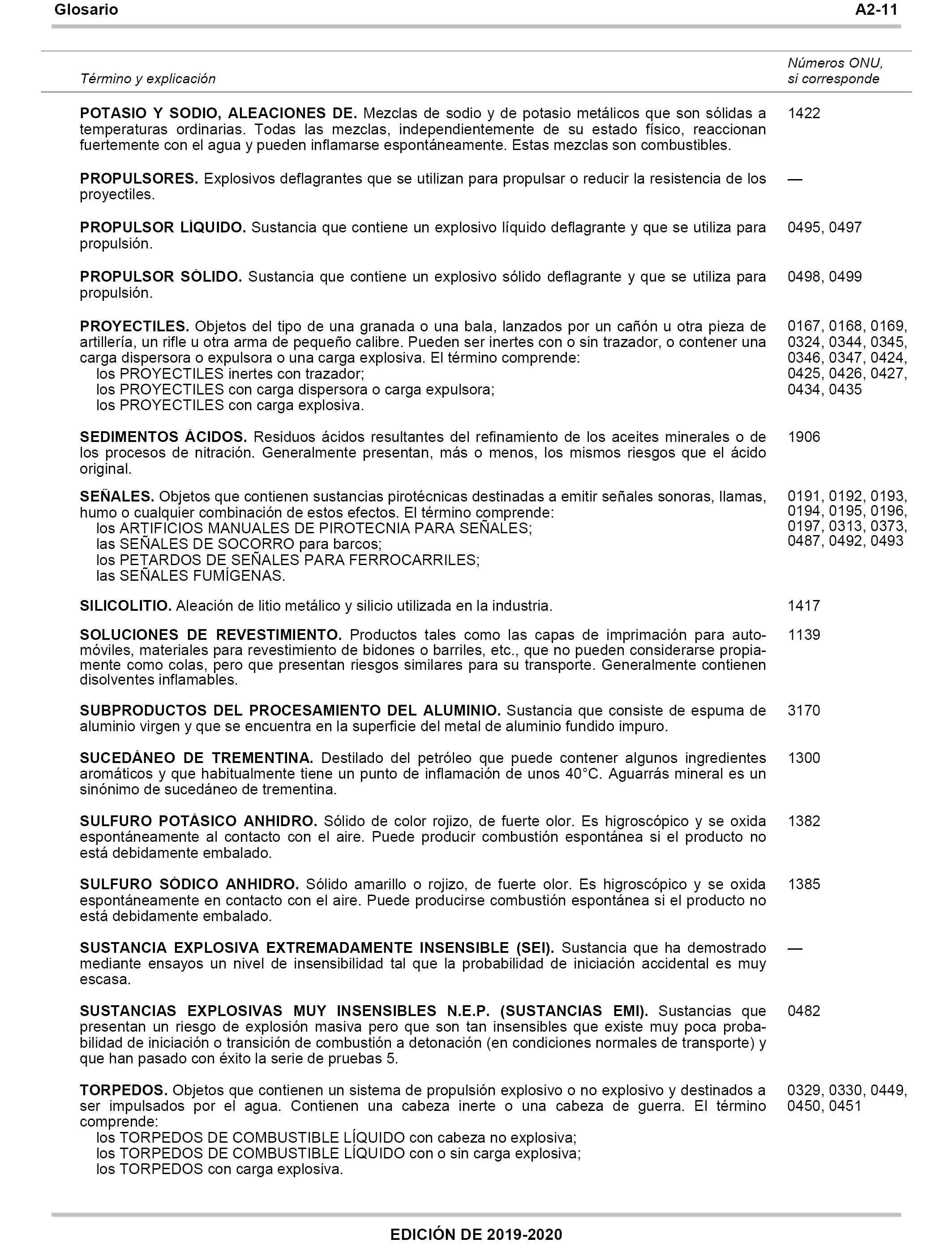 Glosario A2-11

| Término y explicación | Números ONU, si corresponde |
|---|---|
| **POTASIO Y SODIO, ALEACIONES DE.** Mezclas de sodio y de potasio metálicos que son sólidas a temperaturas ordinarias. Todas las mezclas, independientemente de su estado físico, reaccionan fuertemente con el agua y pueden inflamarse espontáneamente. Estas mezclas son combustibles. | 1422 |
| **PROPULSORES.** Explosivos deflagrantes que se utilizan para propulsar o reducir la resistencia de los proyectiles. | — |
| **PROPULSOR LÍQUIDO.** Sustancia que contiene un explosivo líquido deflagrante y que se utiliza para propulsión. | 0495, 0497 |
| **PROPULSOR SÓLIDO.** Sustancia que contiene un explosivo sólido deflagrante y que se utiliza para propulsión. | 0498, 0499 |
| **PROYECTILES.** Objetos del tipo de una granada o una bala, lanzados por un cañón u otra pieza de artillería, un rifle u otra arma de pequeño calibre. Pueden ser inertes con o sin trazador, o contener una carga dispersora o expulsora o una carga explosiva. El término comprende: los PROYECTILES inertes con trazador; los PROYECTILES con carga dispersora o carga expulsora; los PROYECTILES con carga explosiva. | 0167, 0168, 0169, 0324, 0344, 0345, 0346, 0347, 0424, 0425, 0426, 0427, 0434, 0435 |
| **SEDIMENTOS ÁCIDOS.** Residuos ácidos resultantes del refinamiento de los aceites minerales o de los procesos de nitración. Generalmente presentan, más o menos, los mismos riesgos que el ácido original. | 1906 |
| **SEÑALES.** Objetos que contienen sustancias pirotécnicas destinadas a emitir señales sonoras, llamas, humo o cualquier combinación de estos efectos. El término comprende: los ARTIFICIOS MANUALES DE PIROTECNIA PARA SEÑALES; las SEÑALES DE SOCORRO para barcos; los PETARDOS DE SEÑALES PARA FERROCARRILES; las SEÑALES FUMÍGENAS. | 0191, 0192, 0193, 0194, 0195, 0196, 0197, 0313, 0373, 0487, 0492, 0493 |
| **SILICOLITIO.** Aleación de litio metálico y silicio utilizada en la industria. | 1417 |
| **SOLUCIONES DE REVESTIMIENTO.** Productos tales como las capas de imprimación para automóviles, materiales para revestimiento de bidones o barriles, etc., que no pueden considerarse propiamente como colas, pero que presentan riesgos similares para su transporte. Generalmente contienen disolventes inflamables. | 1139 |
| **SUBPRODUCTOS DEL PROCESAMIENTO DEL ALUMINIO.** Sustancia que consiste de espuma de aluminio virgen y que se encuentra en la superficie del metal de aluminio fundido impuro. | 3170 |
| **SUCEDÁNEO DE TREMENTINA.** Destilado del petróleo que puede contener algunos ingredientes aromáticos y que habitualmente tiene un punto de inflamación de unos 40°C. Aguarrás mineral es un sinónimo de sucedáneo de trementina. | 1300 |
| **SULFURO POTÁSICO ANHIDRO.** Sólido de color rojizo, de fuerte olor. Es higroscópico y se oxida espontáneamente al contacto con el aire. Puede producir combustión espontánea si el producto no está debidamente embalado. | 1382 |
| **SULFURO SÓDICO ANHIDRO.** Sólido amarillo o rojizo, de fuerte olor. Es higroscópico y se oxida espontáneamente en contacto con el aire. Puede producirse combustión espontánea si el producto no está debidamente embalado. | 1385 |
| **SUSTANCIA EXPLOSIVA EXTREMADAMENTE INSENSIBLE (SEI).** Sustancia que ha demostrado mediante ensayos un nivel de insensibilidad tal que la probabilidad de iniciación accidental es muy escasa. | — |
| **SUSTANCIAS EXPLOSIVAS MUY INSENSIBLES N.E.P. (SUSTANCIAS EMI).** Sustancias que presentan un riesgo de explosión masiva pero que son tan insensibles que existe muy poca probabilidad de iniciación o transición de combustión a detonación (en condiciones normales de transporte) y que han pasado con éxito la serie de pruebas 5. | 0482 |
| **TORPEDOS.** Objetos que contienen un sistema de propulsión explosivo o no explosivo y destinados a ser impulsados por el agua. Contienen una cabeza inerte o una cabeza de guerra. El término comprende: los TORPEDOS DE COMBUSTIBLE LÍQUIDO con cabeza no explosiva; los TORPEDOS DE COMBUSTIBLE LÍQUIDO con o sin carga explosiva; los TORPEDOS con carga explosiva. | 0329, 0330, 0449, 0450, 0451 |

EDICIÓN DE 2019-2020